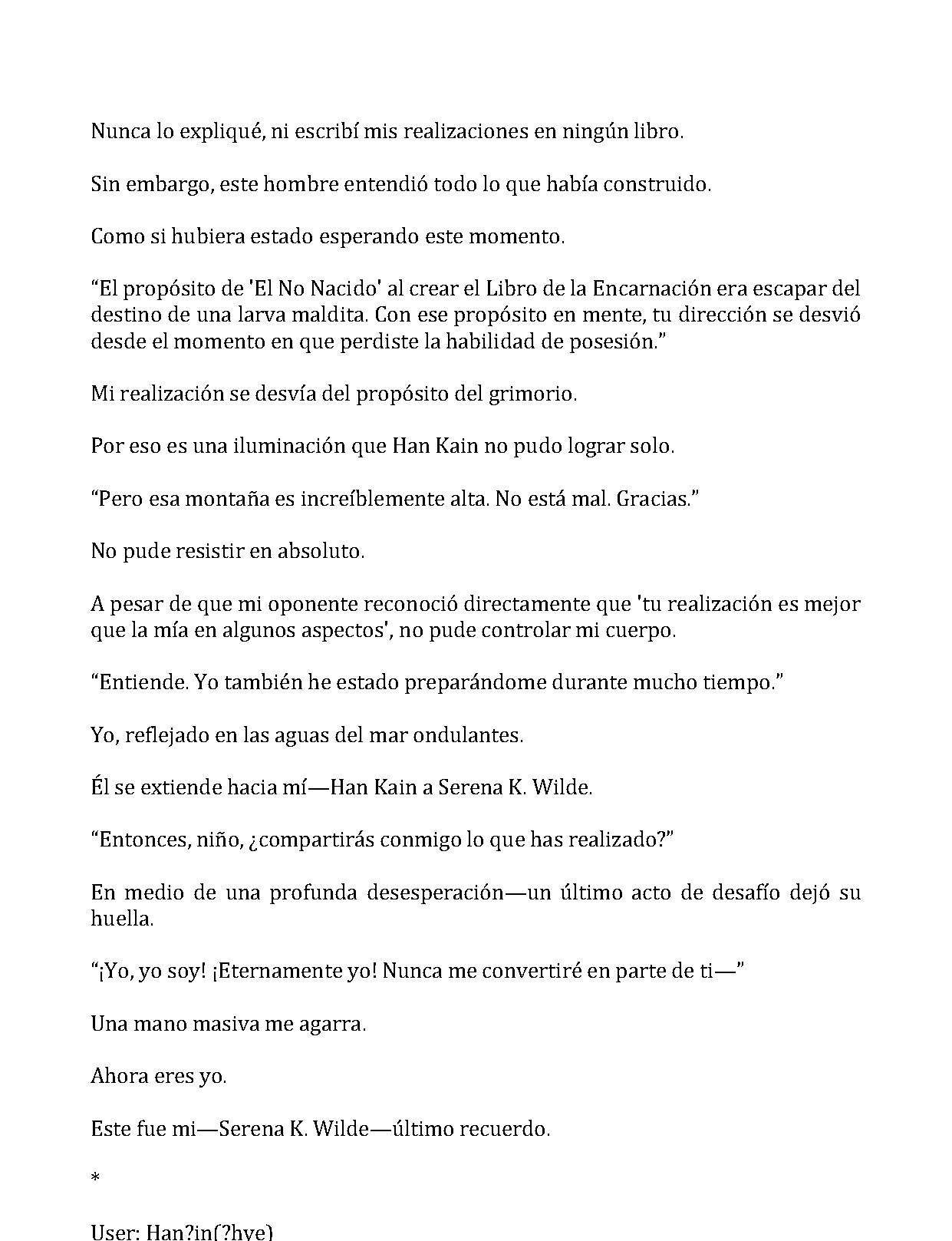 Nunca lo expliqué, ni escribí mis realizaciones en ningún libro.

Sin embargo, este hombre entendió todo lo que había construido.

Como si hubiera estado esperando este momento.

"El propósito de 'El No Nacido' al crear el Libro de la Encarnación era escapar del destino de una larva maldita. Con ese propósito en mente, tu dirección se desvió desde el momento en que perdiste la habilidad de posesión."

Mi realización se desvía del propósito del grimorio.

Por eso es una iluminación que Han Kain no pudo lograr solo.

"Pero esa montaña es increíblemente alta. No está mal. Gracias."

No pude resistir en absoluto.

A pesar de que mi oponente reconoció directamente que 'tu realización es mejor que la mía en algunos aspectos', no pude controlar mi cuerpo.

"Entiende. Yo también he estado preparándome durante mucho tiempo."

Yo, reflejado en las aguas del mar ondulantes.

Él se extiende hacia mí—Han Kain a Serena K. Wilde.

"Entonces, niño, ¿compartirás conmigo lo que has realizado?"

En medio de una profunda desesperación—un último acto de desafío dejó su huella.

"¡Yo, yo soy! ¡Eternamente yo! Nunca me convertiré en parte de ti—"

Una mano masiva me agarra.

Ahora eres yo.

Este fue mi—Serena K. Wilde—último recuerdo.

*

User: Han?in(?hye)